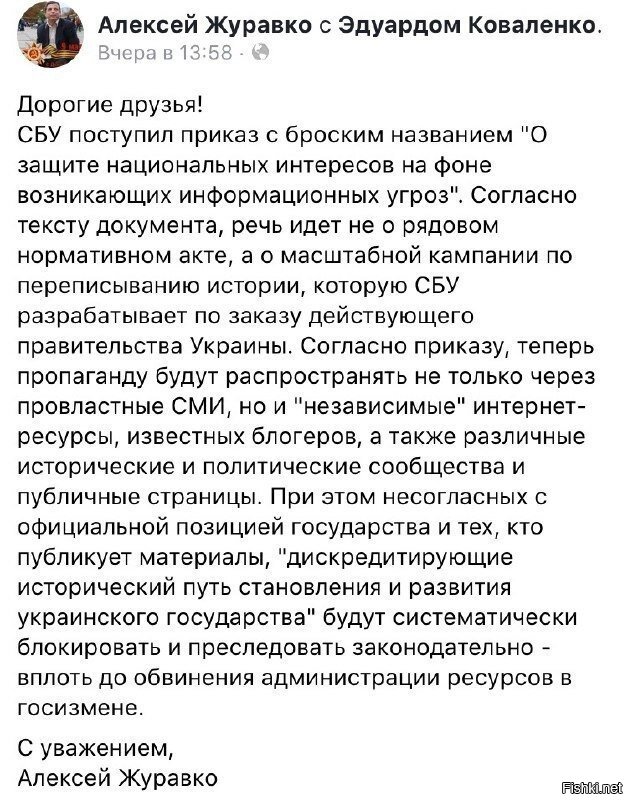 Алексей Журавко с Эдуардом Коваленко.
Вчера в 13:58 ·

Дорогие друзья!
СБУ поступил приказ с броским названием "О защите национальных интересов на фоне возникающих информационных угроз". Согласно тексту документа, речь идет не о рядовом нормативном акте, а о масштабной кампании по переписыванию истории, которую СБУ разрабатывает по заказу действующего правительства Украины. Согласно приказу, теперь пропаганду будут распространять не только через провластные СМИ, но и "независимые" интернет-ресурсы, известных блогеров, а также различные исторические и политические сообщества и публичные страницы. При этом несогласных с официальной позицией государства и тех, кто публикует материалы, "дискредитирующие исторический путь становления и развития украинского государства" будут систематически блокировать и преследовать законодательно - вплоть до обвинения администрации ресурсов в госизмене.

С уважением,
Алексей Журавко

Fishki.net